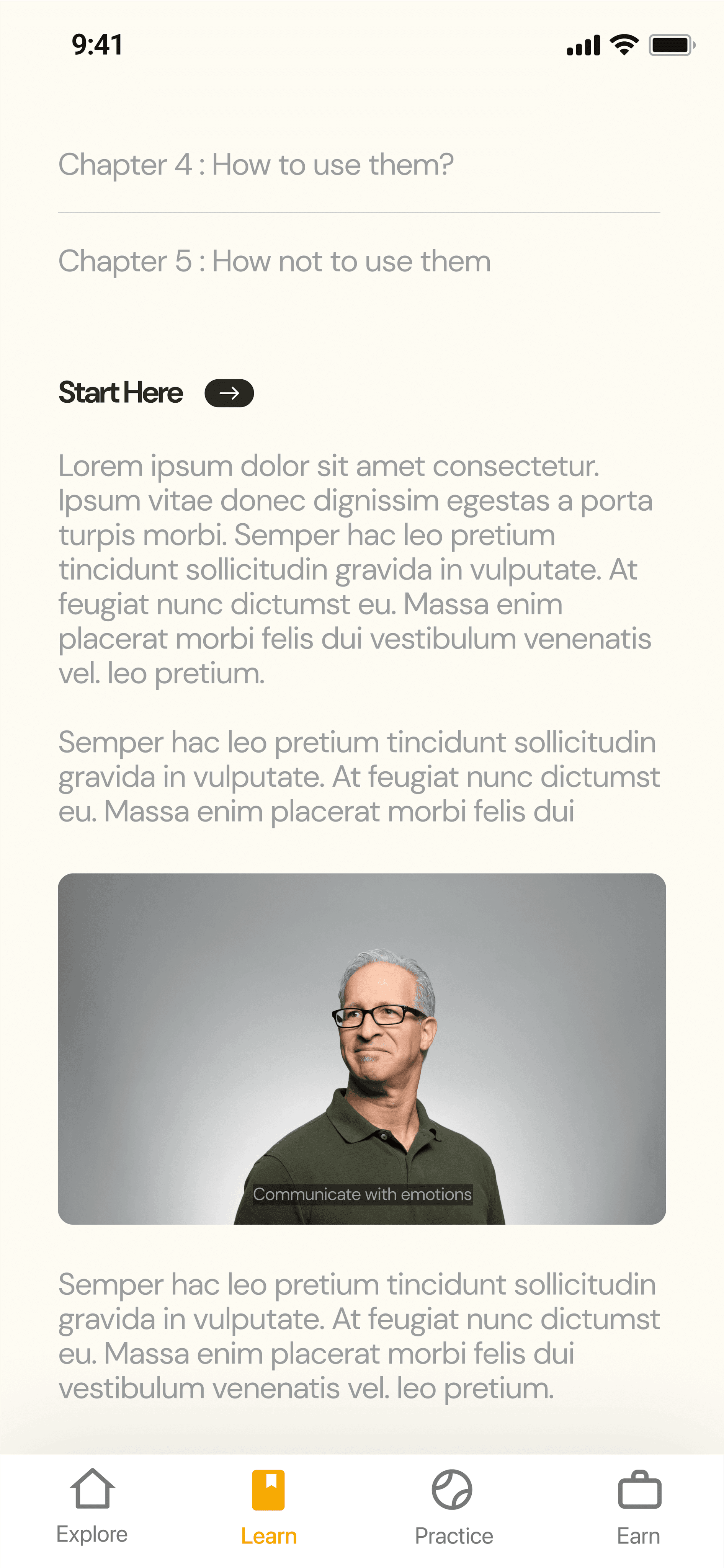 9:41

Chapter 4 : How to use them?

Chapter 5 : How not to use them

Start Here

Lorem ipsum dolor sit amet consectetur. Ipsum vitae donec dignissim egestas a porta turpis morbi. Semper hac leo pretium tincidunt sollicitudin gravida in vulputate. At feugiat nunc dictumst eu. Massa enim placerat morbi felis dui vestibulum venenatis vel. leo pretium.

Semper hac leo pretium tincidunt sollicitudin gravida in vulputate. At feugiat nunc dictumst eu. Massa enim placerat morbi felis dui

Communicate with emotions

Semper hac leo pretium tincidunt sollicitudin gravida in vulputate. At feugiat nunc dictumst eu. Massa enim placerat morbi felis dui vestibulum venenatis vel. leo pretium.

Explore
Learn
Practice
Earn